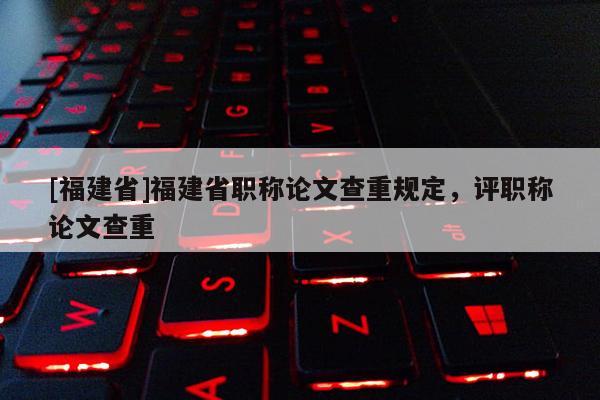 [福建省]福建省职称论文查重规定，评职称论文查重